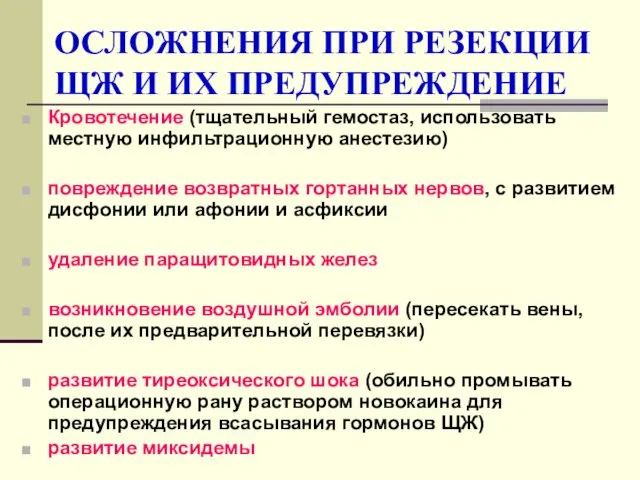 ОСЛОЖНЕНИЯ ПРИ РЕЗЕКЦИИ ЩЖ И ИХ ПРЕДУПРЕЖДЕНИЕ

Кровотечение (тщательный гемостаз, использовать местную инфильтрационную анестезию)

повреждение возвратных гортанных нервов, с развитием дисфонии или афонии и асфиксии

удаление паращитовидных желез

возникновение воздушной эмболии (пересекать вены, после их предварительной перевязки)

развитие тиреоксического шока (обильно промывать операционную рану раствором новокаина для предупреждения всасывания гормонов ЩЖ)

развитие миксидемы